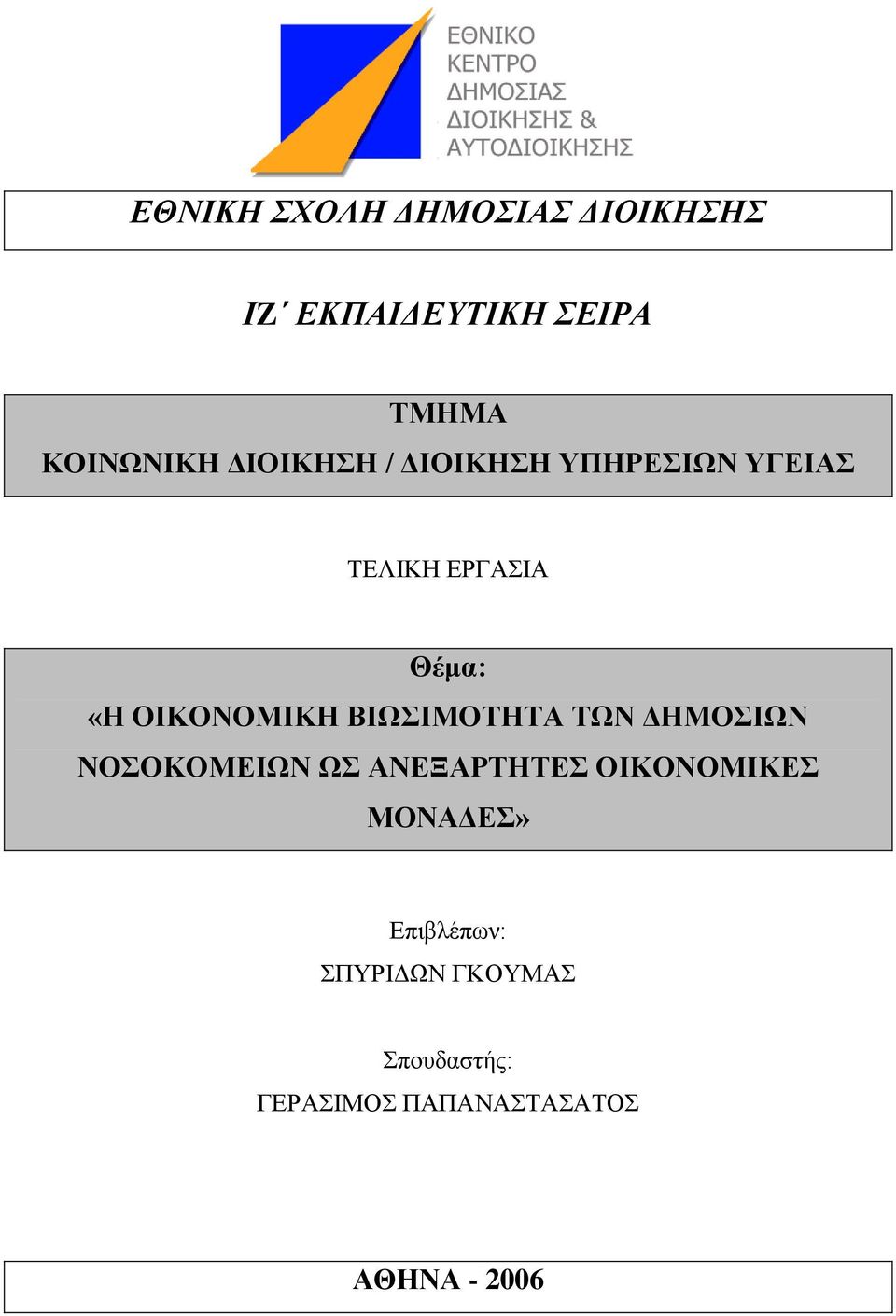 ΕΘΝΙΚΟ
ΚΕΝΤΡΟ
ΔΗΜΟΣΙΑΣ
ΔΙΟΙΚΗΣΗΣ &
ΑΥΤΟΔΙΟΙΚΗΣΗΣ

ΕΘΝΙΚΗ ΣΧΟΛΗ ΔΗΜΟΣΙΑΣ ΔΙΟΙΚΗΣΗΣ

ΙΖ΄ ΕΚΠΑΙΔΕΥΤΙΚΗ ΣΕΙΡΑ

ΤΜΗΜΑ
ΚΟΙΝΩΝΙΚΗ ΔΙΟΙΚΗΣΗ / ΔΙΟΙΚΗΣΗ ΥΠΗΡΕΣΙΩΝ ΥΓΕΙΑΣ

ΤΕΛΙΚΗ ΕΡΓΑΣΙΑ

Θέμα:
«Η ΟΙΚΟΝΟΜΙΚΗ ΒΙΩΣΙΜΟΤΗΤΑ ΤΩΝ ΔΗΜΟΣΙΩΝ ΝΟΣΟΚΟΜΕΙΩΝ ΩΣ ΑΝΕΞΑΡΤΗΤΕΣ ΟΙΚΟΝΟΜΙΚΕΣ ΜΟΝΑΔΕΣ»

Επιβλέπων:
ΣΠΥΡΙΔΩΝ ΓΚΟΥΜΑΣ

Σπουδαστής:
ΓΕΡΑΣΙΜΟΣ ΠΑΠΑΝΑΣΤΑΣΑΤΟΣ

ΑΘΗΝΑ - 2006